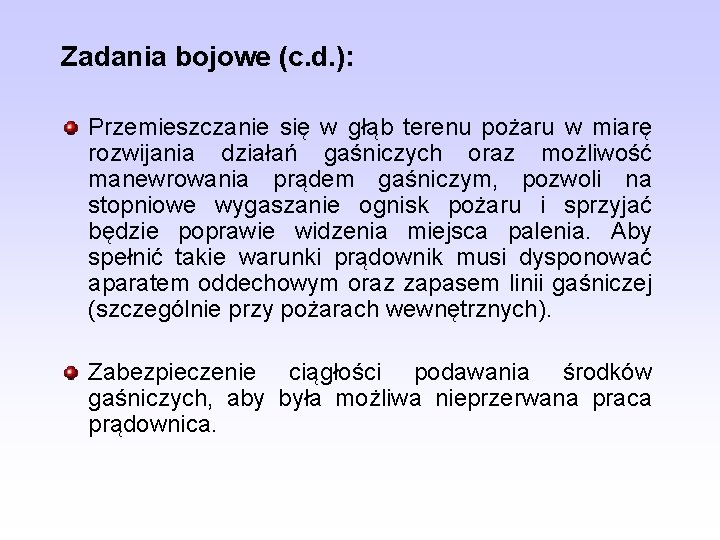 Zadania bojowe (c.d.):

Przemieszczanie się w głąb terenu pożaru w miarę rozwijania działań gaśniczych oraz możliwość manewrowania prądem gaśniczym, pozwoli na stopniowe wygaszanie ognisk pożaru i sprzyjać będzie poprawie widzenia miejsca palenia. Aby spełnić takie warunki prądownik musi dysponować aparatem oddechowym oraz zapasem linii gaśniczej (szczególnie przy pożarach wewnętrznych).

Zabezpieczenie ciągłości podawania środków gaśniczych, aby była możliwa nieprzerwana praca prądownica.